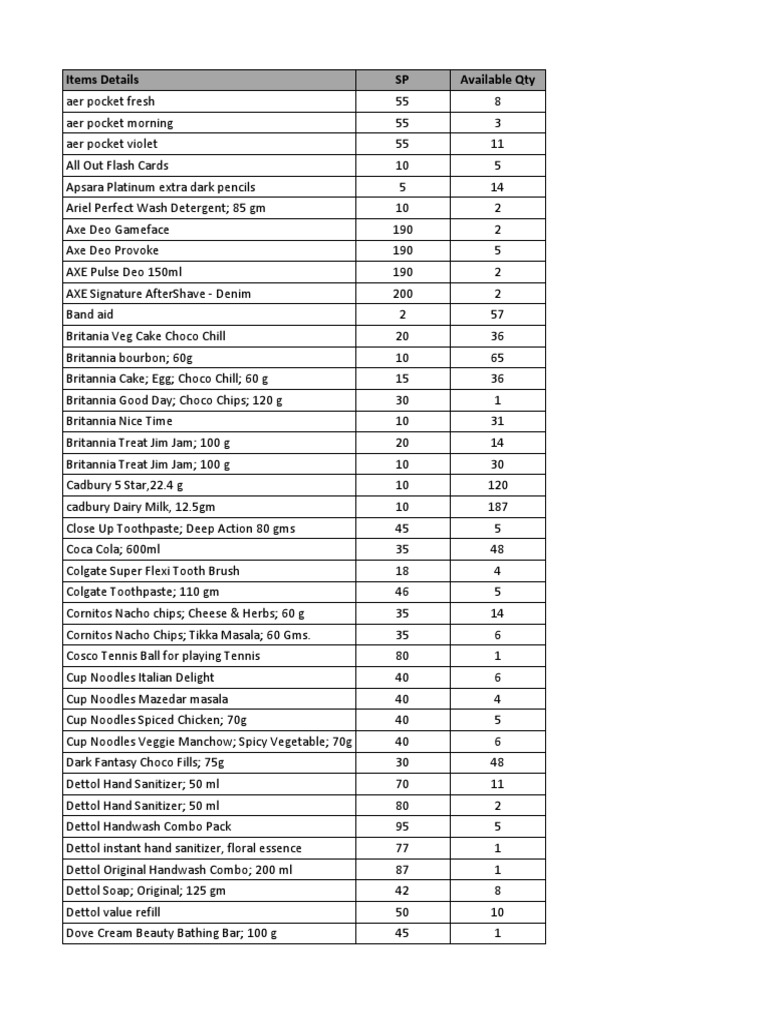 | Items Details | SP | Available Qty |
|---|---|---|
| aer pocket fresh | 55 | 8 |
| aer pocket morning | 55 | 3 |
| aer pocket violet | 55 | 11 |
| All Out Flash Cards | 10 | 5 |
| Apsara Platinum extra dark pencils | 5 | 14 |
| Ariel Perfect Wash Detergent; 85 gm | 10 | 2 |
| Axe Deo Gameface | 190 | 2 |
| Axe Deo Provoke | 190 | 5 |
| AXE Pulse Deo 150ml | 190 | 2 |
| AXE Signature AfterShave - Denim | 200 | 2 |
| Band aid | 2 | 57 |
| Britania Veg Cake Choco Chill | 20 | 36 |
| Britannia bourbon; 60g | 10 | 65 |
| Britannia Cake; Egg; Choco Chill; 60 g | 15 | 36 |
| Britannia Good Day; Choco Chips; 120 g | 30 | 1 |
| Britannia Nice Time | 10 | 31 |
| Britannia Treat Jim Jam; 100 g | 20 | 14 |
| Britannia Treat Jim Jam; 100 g | 10 | 30 |
| Cadbury 5 Star,22.4 g | 10 | 120 |
| cadbury Dairy Milk, 12.5gm | 10 | 187 |
| Close Up Toothpaste; Deep Action 80 gms | 45 | 5 |
| Coca Cola; 600ml | 35 | 48 |
| Colgate Super Flexi Tooth Brush | 18 | 4 |
| Colgate Toothpaste; 110 gm | 46 | 5 |
| Cornitos Nacho chips; Cheese & Herbs; 60 g | 35 | 14 |
| Cornitos Nacho Chips; Tikka Masala; 60 Gms. | 35 | 6 |
| Cosco Tennis Ball for playing Tennis | 80 | 1 |
| Cup Noodles Italian Delight | 40 | 6 |
| Cup Noodles Mazedar masala | 40 | 4 |
| Cup Noodles Spiced Chicken; 70g | 40 | 5 |
| Cup Noodles Veggie Manchow; Spicy Vegetable; 70g | 40 | 6 |
| Dark Fantasy Choco Fills; 75g | 30 | 48 |
| Dettol Hand Sanitizer; 50 ml | 70 | 11 |
| Dettol Hand Sanitizer; 50 ml | 80 | 2 |
| Dettol Handwash Combo Pack | 95 | 5 |
| Dettol instant hand sanitizer, floral essence | 77 | 1 |
| Dettol Original Handwash Combo; 200 ml | 87 | 1 |
| Dettol Soap; Original; 125 gm | 42 | 8 |
| Dettol value refill | 50 | 10 |
| Dove Cream Beauty Bathing Bar; 100 g | 45 | 1 |